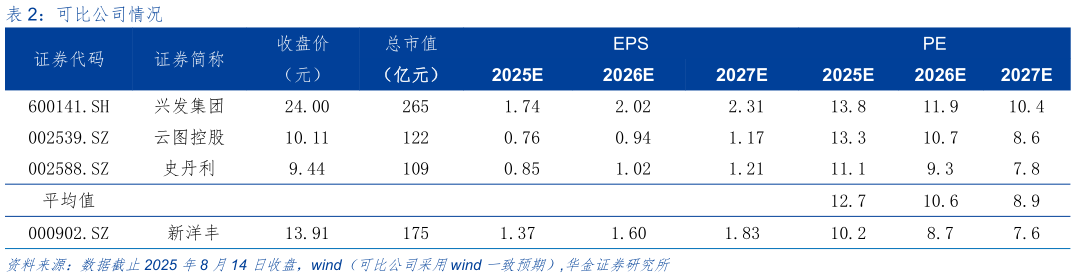 表 2：可比公司情况

| 证券代码 | 证券简称 | 收盘价（元） | 总市值（亿元） | EPS 2025E | EPS 2026E | EPS 2027E | PE 2025E | PE 2026E | PE 2027E |
|---|---|---|---|---|---|---|---|---|---|
| 600141.SH | 兴发集团 | 24.00 | 265 | 1.74 | 2.02 | 2.31 | 13.8 | 11.9 | 10.4 |
| 002539.SZ | 云图控股 | 10.11 | 122 | 0.76 | 0.94 | 1.17 | 13.3 | 10.7 | 8.6 |
| 002588.SZ | 史丹利 | 9.44 | 109 | 0.85 | 1.02 | 1.21 | 11.1 | 9.3 | 7.8 |
| 平均值 | | | | | | | 12.7 | 10.6 | 8.9 |
| 000902.SZ | 新洋丰 | 13.91 | 175 | 1.37 | 1.60 | 1.83 | 10.2 | 8.7 | 7.6 |

资料来源：数据截止 2025 年 8 月 14 日收盘，wind（可比公司采用 wind 一致预期），华金证券研究所